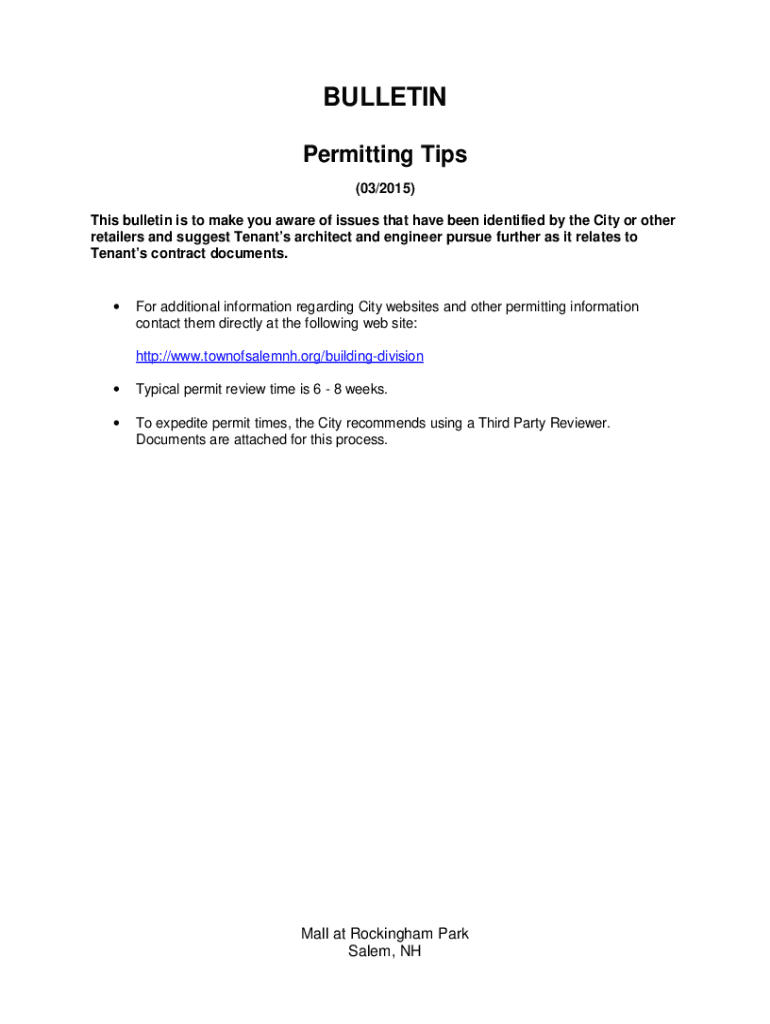 BULLETIN

Permitting Tips

(03/2015)

This bulletin is to make you aware of issues that have been identified by the City or other retailers and suggest Tenant's architect and engineer pursue further as it relates to Tenant's contract documents.

• For additional information regarding City websites and other permitting information contact them directly at the following web site:

http://www.townofsalemnh.org/building-division

• Typical permit review time is 6 - 8 weeks.

• To expedite permit times, the City recommends using a Third Party Reviewer. Documents are attached for this process.

Mall at Rockingham Park
Salem, NH